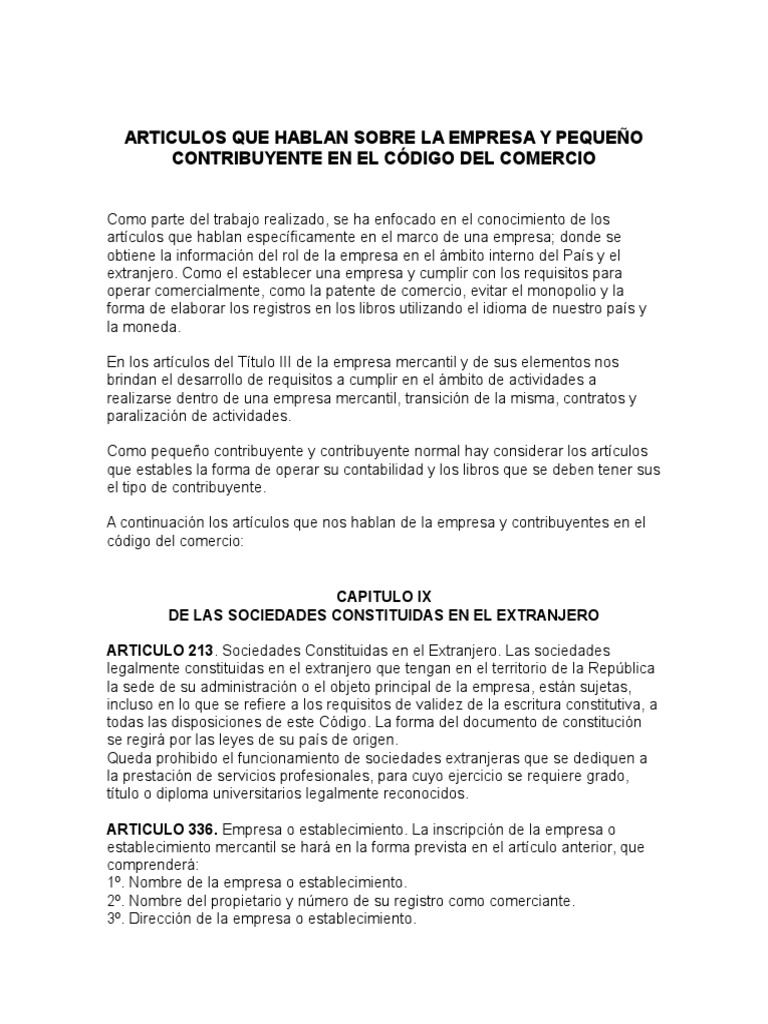 ARTICULOS QUE HABLAN SOBRE LA EMPRESA Y PEQUEÑO CONTRIBUYENTE EN EL CÓDIGO DEL COMERCIO

Como parte del trabajo realizado, se ha enfocado en el conocimiento de los artículos que hablan específicamente en el marco de una empresa; donde se obtiene la información del rol de la empresa en el ámbito interno del País y el extranjero. Como el establecer una empresa y cumplir con los requisitos para operar comercialmente, como la patente de comercio, evitar el monopolio y la forma de elaborar los registros en los libros utilizando el idioma de nuestro país y la moneda.

En los artículos del Título III de la empresa mercantil y de sus elementos nos brindan el desarrollo de requisitos a cumplir en el ámbito de actividades a realizarse dentro de una empresa mercantil, transición de la misma, contratos y paralización de actividades.

Como pequeño contribuyente y contribuyente normal hay considerar los artículos que estables la forma de operar su contabilidad y los libros que se deben tener sus el tipo de contribuyente.

A continuación los artículos que nos hablan de la empresa y contribuyentes en el código del comercio:

CAPITULO IX
DE LAS SOCIEDADES CONSTITUIDAS EN EL EXTRANJERO

ARTICULO 213. Sociedades Constituidas en el Extranjero. Las sociedades legalmente constituidas en el extranjero que tengan en el territorio de la República la sede de su administración o el objeto principal de la empresa, están sujetas, incluso en lo que se refiere a los requisitos de validez de la escritura constitutiva, a todas las disposiciones de este Código. La forma del documento de constitución se regirá por las leyes de su país de origen.
Queda prohibido el funcionamiento de sociedades extranjeras que se dediquen a la prestación de servicios profesionales, para cuyo ejercicio se requiere grado, título o diploma universitarios legalmente reconocidos.

ARTICULO 336. Empresa o establecimiento. La inscripción de la empresa o establecimiento mercantil se hará en la forma prevista en el artículo anterior, que comprenderá:
1º. Nombre de la empresa o establecimiento.
2º. Nombre del propietario y número de su registro como comerciante.
3º. Dirección de la empresa o establecimiento.